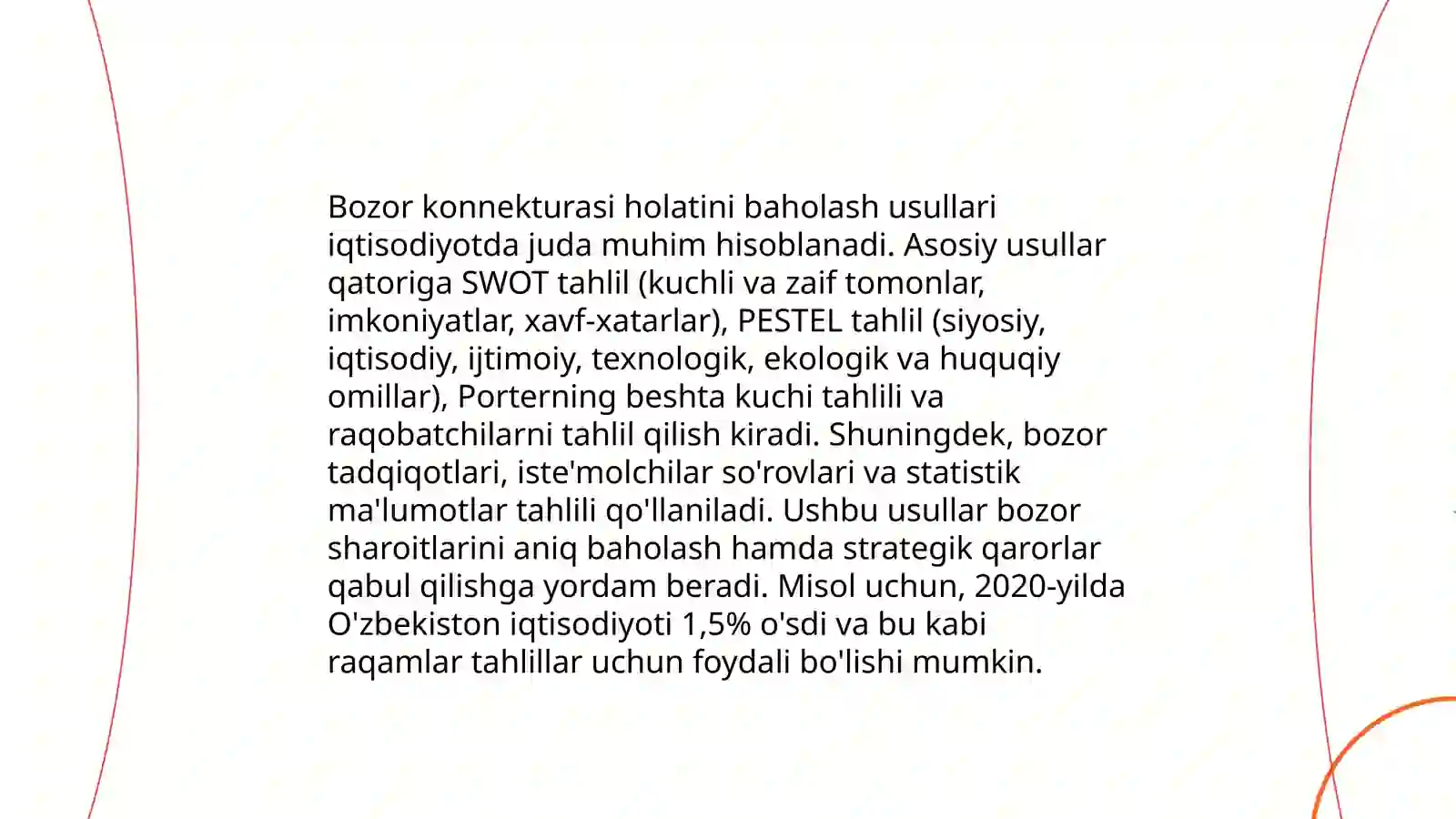 Bozor konnekturasi holatini baholash usullari iqtisodiyotda juda muhim hisoblanadi. Asosiy usullar qatoriga SWOT tahlil (kuchli va zaif tomonlar, imkoniyatlar, xavf-xatarlar), PESTEL tahlil (siyosiy, iqtisodiy, ijtimoiy, texnologik, ekologik va huquqiy omillar), Porterning beshta kuchi tahlili va raqobatchilarni tahlil qilish kiradi. Shuningdek, bozor tadqiqotlari, iste'molchilar so'rovlari va statistik ma'lumotlar tahlili qo'llaniladi. Ushbu usullar bozor sharoitlarini aniq baholash hamda strategik qarorlar qabul qilishga yordam beradi. Misol uchun, 2020-yilda O'zbekiston iqtisodiyoti 1,5% o'sdi va bu kabi raqamlar tahlillar uchun foydali bo'lishi mumkin.